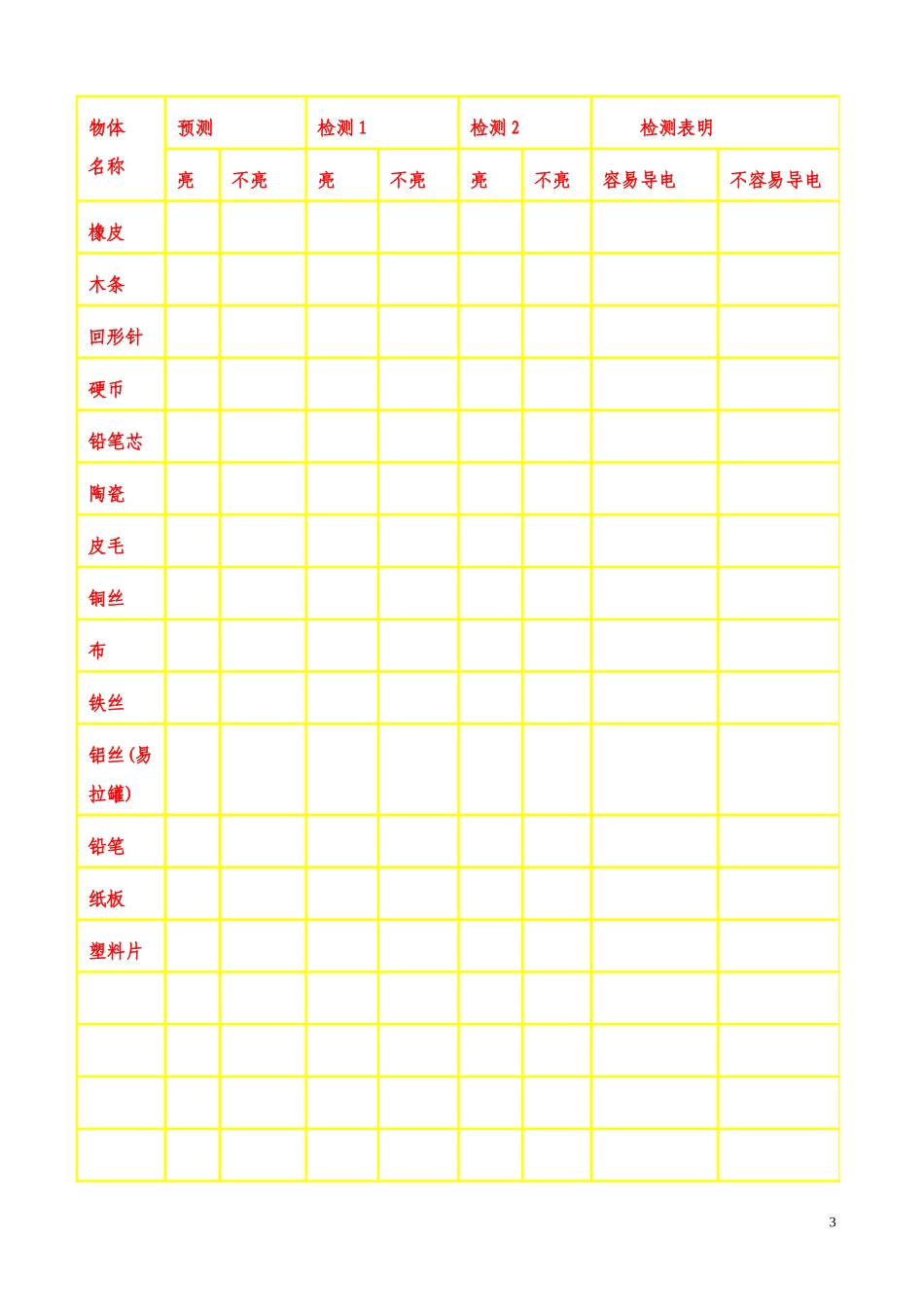 | 物体名称 | 预测 |  | 检测1 |  | 检测2 |  | 检测表明 |  |
|---|---|---|---|---|---|---|---|---|
|  | 亮 | 不亮 | 亮 | 不亮 | 亮 | 不亮 | 容易导电 | 不容易导电 |
| 橡皮 |  |  |  |  |  |  |  |  |
| 木条 |  |  |  |  |  |  |  |  |
| 回形针 |  |  |  |  |  |  |  |  |
| 硬币 |  |  |  |  |  |  |  |  |
| 铅笔芯 |  |  |  |  |  |  |  |  |
| 陶瓷 |  |  |  |  |  |  |  |  |
| 皮毛 |  |  |  |  |  |  |  |  |
| 铜丝 |  |  |  |  |  |  |  |  |
| 布 |  |  |  |  |  |  |  |  |
| 铁丝 |  |  |  |  |  |  |  |  |
| 铝丝(易拉罐) |  |  |  |  |  |  |  |  |
| 铅笔 |  |  |  |  |  |  |  |  |
| 纸板 |  |  |  |  |  |  |  |  |
| 塑料片 |  |  |  |  |  |  |  |  |
|  |  |  |  |  |  |  |  |  |
|  |  |  |  |  |  |  |  |  |
|  |  |  |  |  |  |  |  |  |
|  |  |  |  |  |  |  |  |  |

3